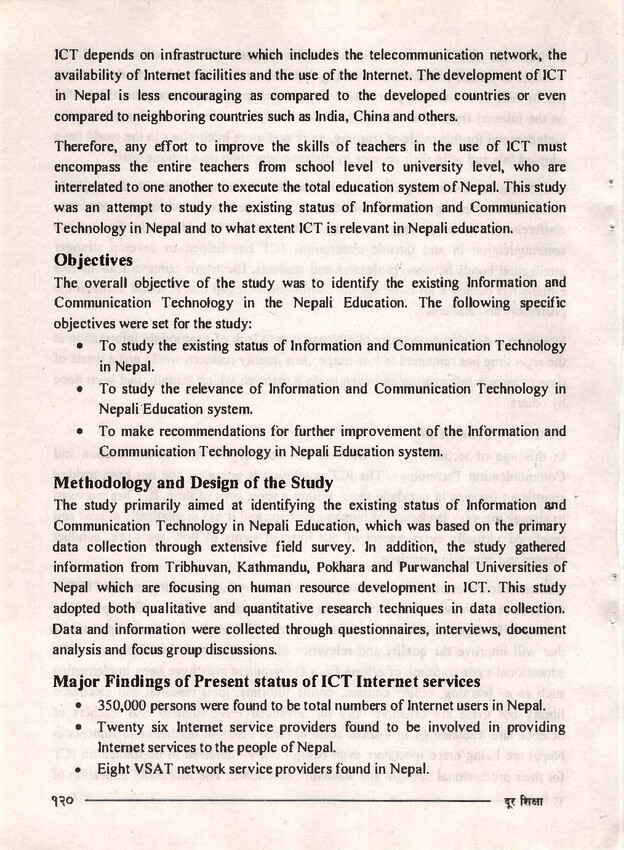 ICT depends on infrastructure which includes the telecommunication network, the availability of Internet facilities and the use of the Internet. The development of ICT in Nepal is less encouraging as compared to the developed countries or even compared to neighboring countries such as India, China and others.

Therefore, any effort to improve the skills of teachers in the use of ICT must encompass the entire teachers from school level to university level, who are interrelated to one another to execute the total education system of Nepal. This study was an attempt to study the existing status of Information and Communication Technology in Nepal and to what extent ICT is relevant in Nepali education.

Objectives

The overall objective of the study was to identify the existing Information and Communication Technology in the Nepali Education. The following specific objectives were set for the study:

• To study the existing status of Information and Communication Technology in Nepal.
• To study the relevance of Information and Communication Technology in Nepali Education system.
• To make recommendations for further improvement of the Information and Communication Technology in Nepali Education system.

Methodology and Design of the Study

The study primarily aimed at identifying the existing status of Information and Communication Technology in Nepali Education, which was based on the primary data collection through extensive field survey. In addition, the study gathered information from Tribhuvan, Kathmandu, Pokhara and Purwanchal Universities of Nepal which are focusing on human resource development in ICT. This study adopted both qualitative and quantitative research techniques in data collection. Data and information were collected through questionnaires, interviews, document analysis and focus group discussions.

Major Findings of Present status of ICT Internet services

• 350,000 persons were found to be total numbers of Internet users in Nepal.
• Twenty six Internet service providers found to be involved in providing Internet services to the people of Nepal.
• Eight VSAT network service providers found in Nepal.

१२० दूर शिक्षा